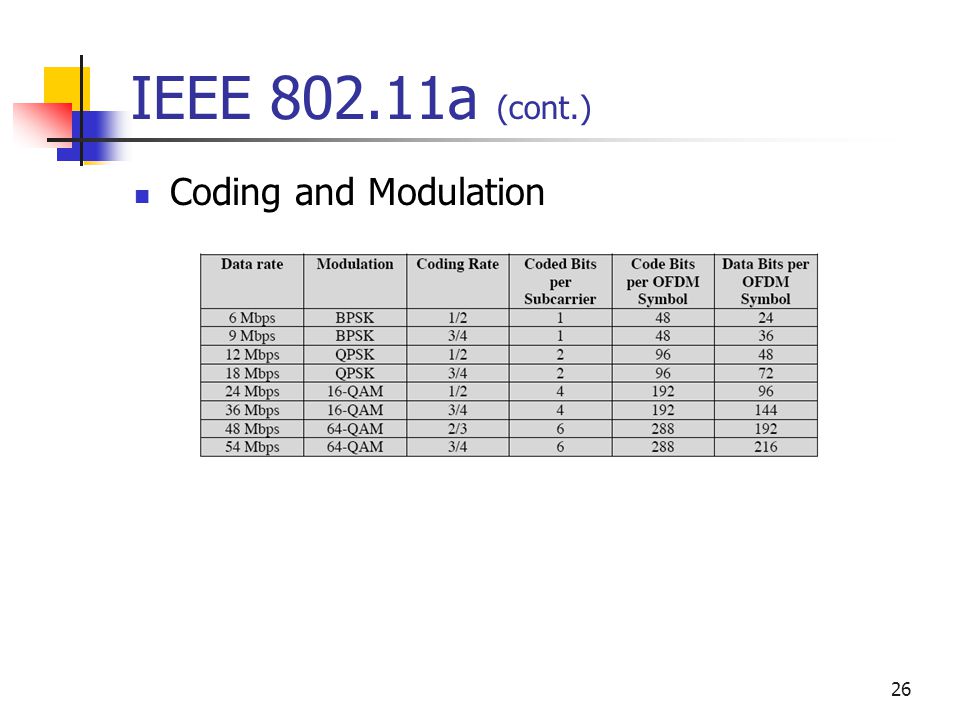 IEEE 802.11a (cont.)

Coding and Modulation

| Data rate | Modulation | Coding Rate | Coded Bits per Subcarrier | Code Bits per OFDM Symbol | Data Bits per OFDM Symbol |
|---|---|---|---|---|---|
| 6 Mbps | BPSK | 1/2 | 1 | 48 | 24 |
| 9 Mbps | BPSK | 3/4 | 1 | 48 | 36 |
| 12 Mbps | QPSK | 1/2 | 2 | 96 | 48 |
| 18 Mbps | QPSK | 3/4 | 2 | 96 | 72 |
| 24 Mbps | 16-QAM | 1/2 | 4 | 192 | 96 |
| 36 Mbps | 16-QAM | 3/4 | 4 | 192 | 144 |
| 48 Mbps | 64-QAM | 2/3 | 6 | 288 | 192 |
| 54 Mbps | 64-QAM | 3/4 | 6 | 288 | 216 |

26